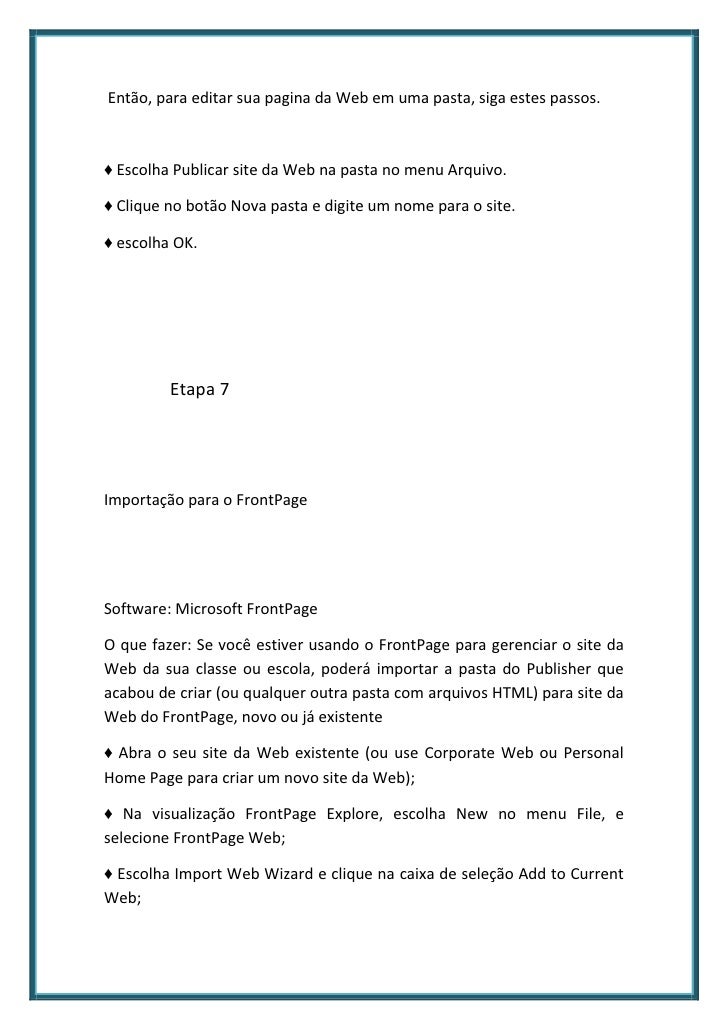 Então, para editar sua pagina da Web em uma pasta, siga estes passos.

♦ Escolha Publicar site da Web na pasta no menu Arquivo.

♦ Clique no botão Nova pasta e digite um nome para o site.

♦ escolha OK.

Etapa 7

Importação para o FrontPage

Software: Microsoft FrontPage

O que fazer: Se você estiver usando o FrontPage para gerenciar o site da Web da sua classe ou escola, poderá importar a pasta do Publisher que acabou de criar (ou qualquer outra pasta com arquivos HTML) para site da Web do FrontPage, novo ou já existente

♦ Abra o seu site da Web existente (ou use Corporate Web ou Personal Home Page para criar um novo site da Web);

♦ Na visualização FrontPage Explore, escolha New no menu File, e selecione FrontPage Web;

♦ Escolha Import Web Wizard e clique na caixa de seleção Add to Current Web;